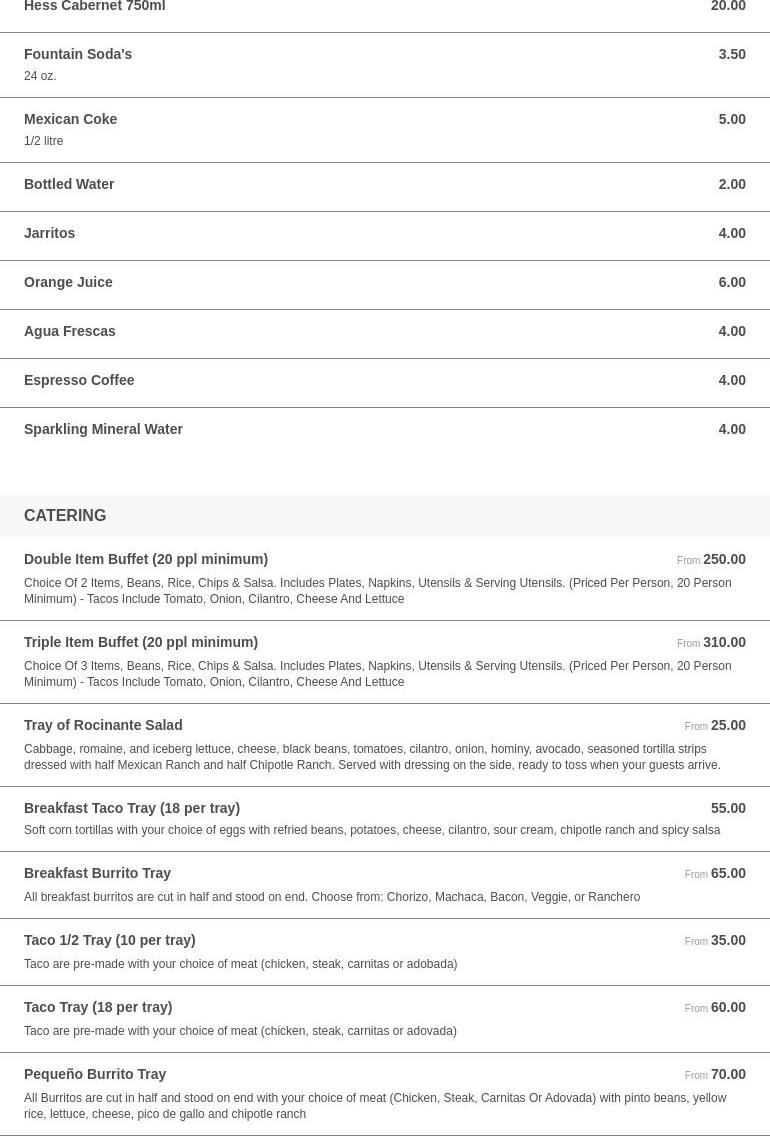 Hess Cabernet 750ml 20.00

Fountain Soda's 3.50
24 oz.

Mexican Coke 5.00
1/2 litre

Bottled Water 2.00

Jarritos 4.00

Orange Juice 6.00

Agua Frescas 4.00

Espresso Coffee 4.00

Sparkling Mineral Water 4.00

CATERING

Double Item Buffet (20 ppl minimum) From 250.00
Choice Of 2 Items, Beans, Rice, Chips & Salsa. Includes Plates, Napkins, Utensils & Serving Utensils. (Priced Per Person, 20 Person Minimum) - Tacos Include Tomato, Onion, Cilantro, Cheese And Lettuce

Triple Item Buffet (20 ppl minimum) From 310.00
Choice Of 3 Items, Beans, Rice, Chips & Salsa. Includes Plates, Napkins, Utensils & Serving Utensils. (Priced Per Person, 20 Person Minimum) - Tacos Include Tomato, Onion, Cilantro, Cheese And Lettuce

Tray of Rocinante Salad From 25.00
Cabbage, romaine, and iceberg lettuce, cheese, black beans, tomatoes, cilantro, onion, hominy, avocado, seasoned tortilla strips dressed with half Mexican Ranch and half Chipotle Ranch. Served with dressing on the side, ready to toss when your guests arrive.

Breakfast Taco Tray (18 per tray) 55.00
Soft corn tortillas with your choice of eggs with refried beans, potatoes, cheese, cilantro, sour cream, chipotle ranch and spicy salsa

Breakfast Burrito Tray From 65.00
All breakfast burritos are cut in half and stood on end. Choose from: Chorizo, Machaca, Bacon, Veggie, or Ranchero

Taco 1/2 Tray (10 per tray) From 35.00
Taco are pre-made with your choice of meat (chicken, steak, carnitas or adobada)

Taco Tray (18 per tray) From 60.00
Taco are pre-made with your choice of meat (chicken, steak, carnitas or adovada)

Pequeño Burrito Tray From 70.00
All Burritos are cut in half and stood on end with your choice of meat (Chicken, Steak, Carnitas Or Adovada) with pinto beans, yellow rice, lettuce, cheese, pico de gallo and chipotle ranch